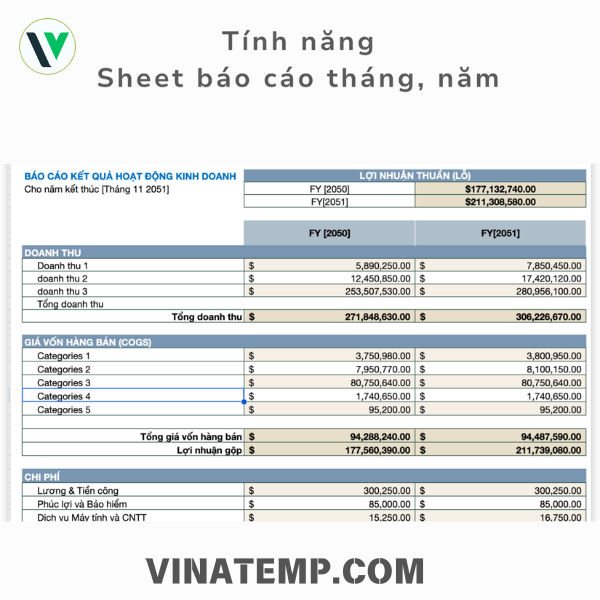 Tính năng
Sheet báo cáo tháng, năm

BÁO CÁO KẾT QUẢ HOẠT ĐỘNG KINH DOANH
Cho năm kết thúc [Tháng 11 2051]

| LỢI NHUẬN THUẦN (LỖ) | |
|---|---|
| FY [2050] | $177,132,740.00 |
| FY[2051] | $211,308,580.00 |

| | FY [2050] | FY[2051] |
|---|---|---|
| DOANH THU | | |
| Doanh thu 1 | $ 5,890,250.00 | $ 7,850,450.00 |
| doanh thu 2 | $ 12,450,850.00 | $ 17,420,120.00 |
| doanh thu 3 | $ 253,507,530.00 | $ 280,956,100.00 |
| Tổng doanh thu | | |
| Tổng doanh thu | $ 271,848,630.00 | $ 306,226,670.00 |
| GIÁ VỐN HÀNG BÁN (COGS) | | |
| Categories 1 | $ 3,750,980.00 | $ 3,800,950.00 |
| Categories 2 | $ 7,950,770.00 | $ 8,100,150.00 |
| Categories 3 | $ 80,750,640.00 | $ 80,750,640.00 |
| Categories 4 | $ 1,740,650.00 | $ 1,740,650.00 |
| Categories 5 | $ 95,200.00 | $ 95,200.00 |
| Tổng giá vốn hàng bán | $ 94,288,240.00 | $ 94,487,590.00 |
| Lợi nhuận gộp | $ 177,560,390.00 | $ 211,739,080.00 |
| CHI PHÍ | | |
| Lương & Tiền công | $ 300,250.00 | $ 300,250.00 |
| Phúc lợi và Bảo hiểm | $ 85,000.00 | $ 85,000.00 |
| Dịch vụ Máy tính và CNTT | $ 15,250.00 | $ 16,750.00 |

VINATEMP.COM